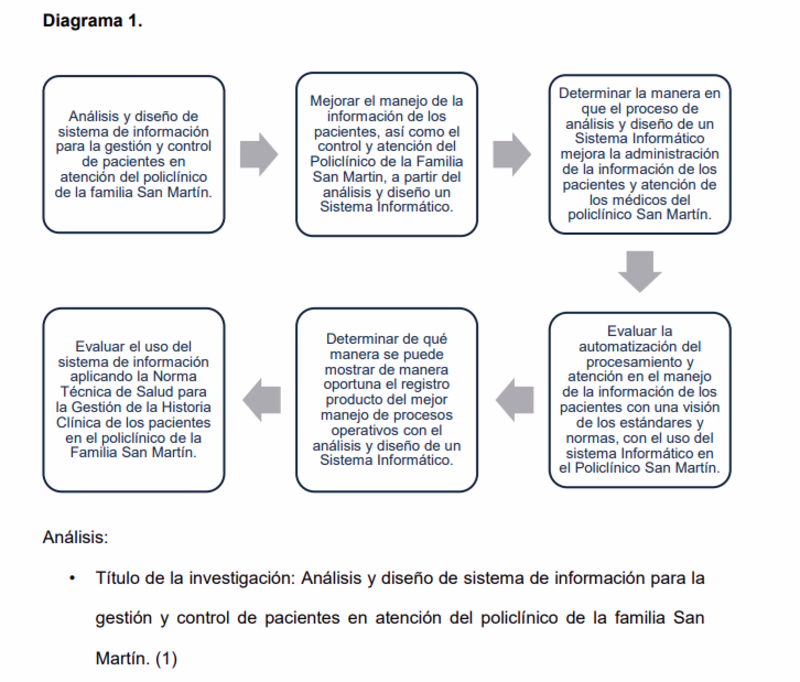 **Diagrama 1.**

Análisis y diseño de sistema de información para la gestión y control de pacientes en atención del policlínico de la familia San Martín.

Mejorar el manejo de la información de los pacientes, así como el control y atención del Policlínico de la Familia San Martin, a partir del análisis y diseño un Sistema Informático.

Determinar la manera en que el proceso de análisis y diseño de un Sistema Informático mejora la administración de la información de los pacientes y atención de los médicos del policlínico San Martín.

Evaluar la automatización del procesamiento y atención en el manejo de la información de los pacientes con una visión de los estándares y normas, con el uso del sistema Informático en el Policlínico San Martín.

Determinar de qué manera se puede mostrar de manera oportuna el registro producto del mejor manejo de procesos operativos con el análisis y diseño de un Sistema Informático.

Evaluar el uso del sistema de información aplicando la Norma Técnica de Salud para la Gestión de la Historia Clínica de los pacientes en el policlínico de la Familia San Martín.

Análisis:

• Título de la investigación: Análisis y diseño de sistema de información para la gestión y control de pacientes en atención del policlínico de la familia San Martín. (1)